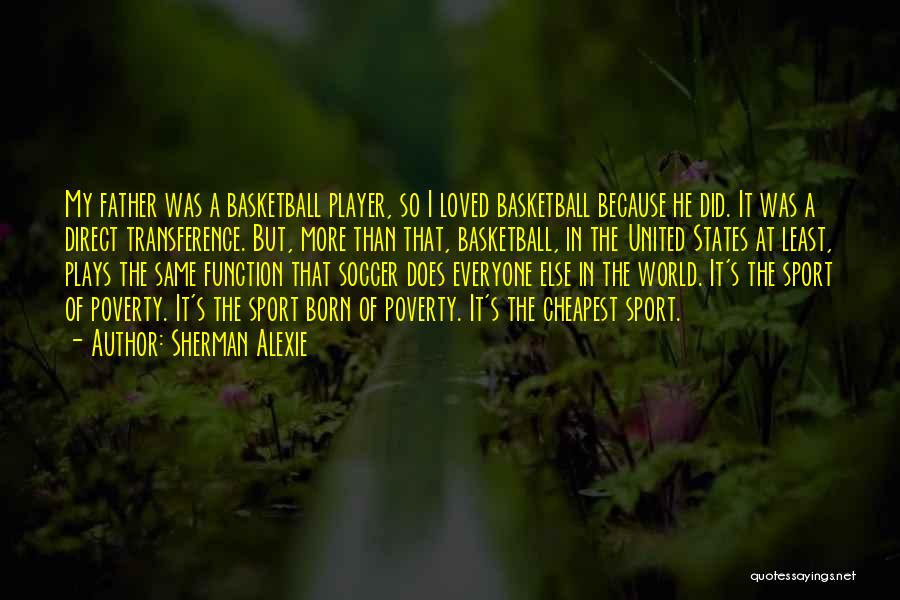 My father was a basketball player, so I loved basketball because he did. It was a direct transference. But, more than that, basketball, in the United States at least, plays the same function that soccer does everyone else in the world. It's the sport of poverty. It's the sport born of poverty. It's the cheapest sport.
- Author: Sherman Alexie

quotessayings.net